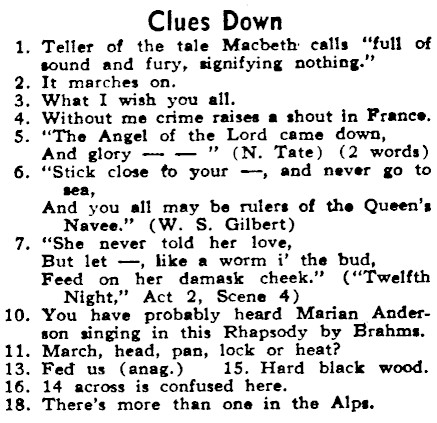 Clues Down

1. Teller of the tale Macbeth calls "full of sound and fury, signifying nothing."
2. It marches on.
3. What I wish you all.
4. Without me crime raises a shout in France.
5. "The Angel of the Lord came down, And glory — — " (N. Tate) (2 words)
6. "Stick close to your —, and never go to sea,
And you all may be rulers of the Queen's Navee." (W. S. Gilbert)
7. "She never told her love,
But let —, like a worm i' the bud,
Feed on her damask cheek." ("Twelfth Night," Act 2, Scene 4)
10. You have probably heard Marian Anderson singing in this Rhapsody by Brahms.
11. March, head, pan, lock or heat?
13. Fed us (anag.) 15. Hard black wood.
16. 14 across is confused here.
18. There's more than one in the Alps.